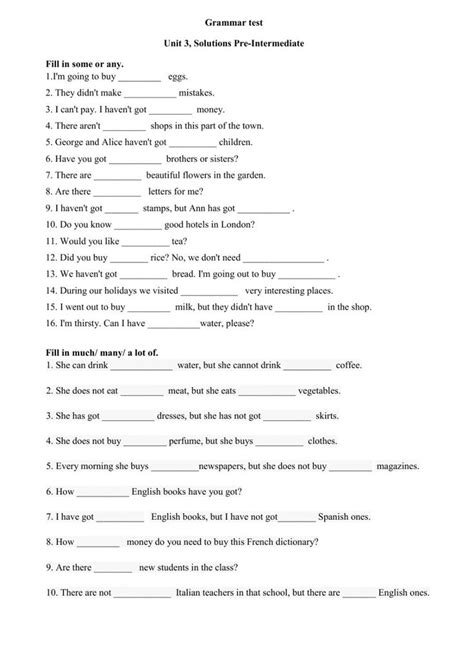 Grammar test

Unit 3, Solutions Pre-Intermediate

Fill in some or any.

1.I'm going to buy _________ eggs.

2. They didn't make ___________ mistakes.

3. I can't pay. I haven't got _________ money.

4. There aren't _________ shops in this part of the town.

5. George and Alice haven't got __________ children.

6. Have you got ___________ brothers or sisters?

7. There are __________ beautiful flowers in the garden.

8. Are there __________ letters for me?

9. I haven't got _______ stamps, but Ann has got ___________ .

10. Do you know __________ good hotels in London?

11. Would you like __________ tea?

12. Did you buy ________ rice? No, we don't need _________________ .

13. We haven't got __________ bread. I'm going out to buy ____________ .

14. During our holidays we visited ____________ very interesting places.

15. I went out to buy _________ milk, but they didn't have __________ in the shop.

16. I'm thirsty. Can I have ___________water, please?

Fill in much/ many/ a lot of.

1. She can drink _____________ water, but she cannot drink __________ coffee.

2. She does not eat _________ meat, but she eats ____________ vegetables.

3. She has got ___________ dresses, but she has not got __________ skirts.

4. She does not buy _________ perfume, but she buys __________ clothes.

5. Every morning she buys __________newspapers, but she does not buy _________ magazines.

6. How ___________ English books have you got?

7. I have got __________ English books, but I have not got________ Spanish ones.

8. How _________ money do you need to buy this French dictionary?

9. Are there ________ new students in the class?

10. There are not ____________ Italian teachers in that school, but there are _______ English ones.